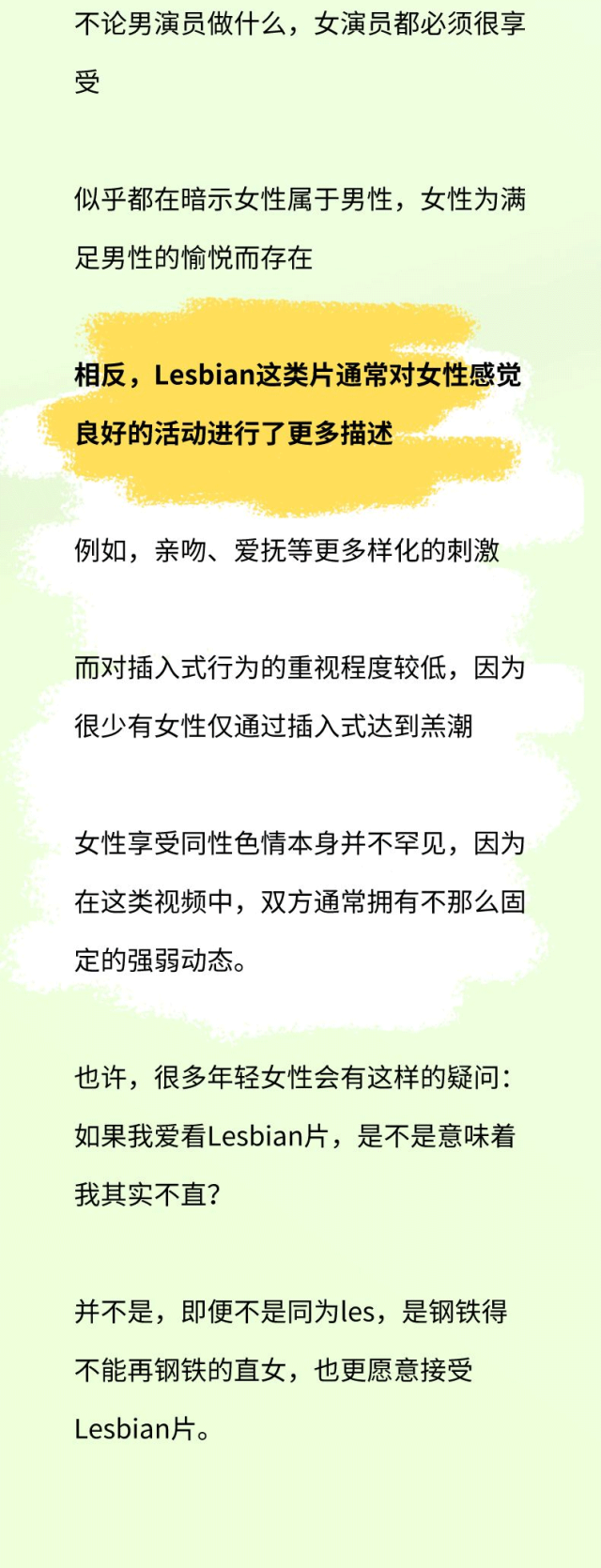 不论男演员做什么，女演员都必须很享受

似乎都在暗示女性属于男性，女性为满足男性的愉悦而存在

相反，Lesbian这类片通常对女性感觉良好的活动进行了更多描述

例如，亲吻、爱抚等更多样化的刺激

而对插入式行为的重视程度较低，因为很少有女性仅通过插入式达到羔潮

女性享受同性色情本身并不罕见，因为在这类视频中，双方通常拥有不那么固定的强弱动态。

也许，很多年轻女性会有这样的疑问：如果我爱看Lesbian片，是不是意味着我其实不直？

并不是，即便不是同为les，是钢铁得不能再钢铁的直女，也更愿意接受Lesbian片。